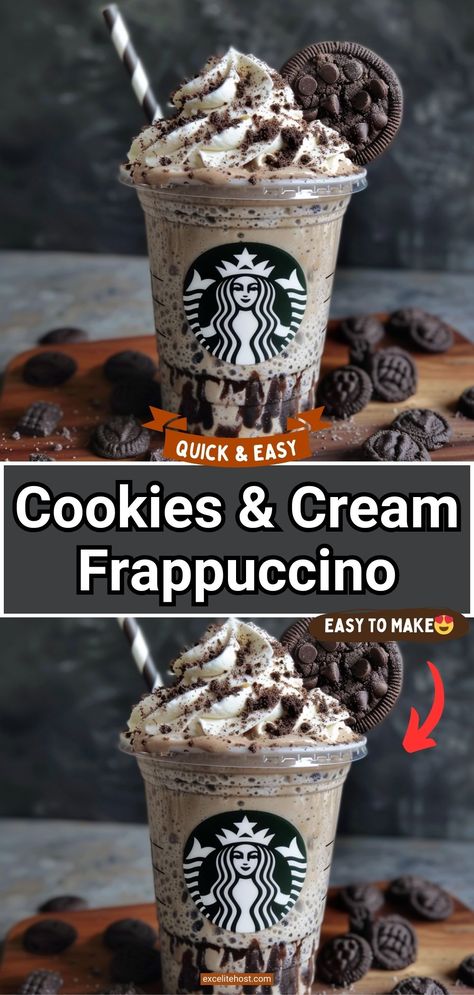 QUICK & EASY

Cookies & Cream Frappuccino

EASY TO MAKE😍

excelitehost.com